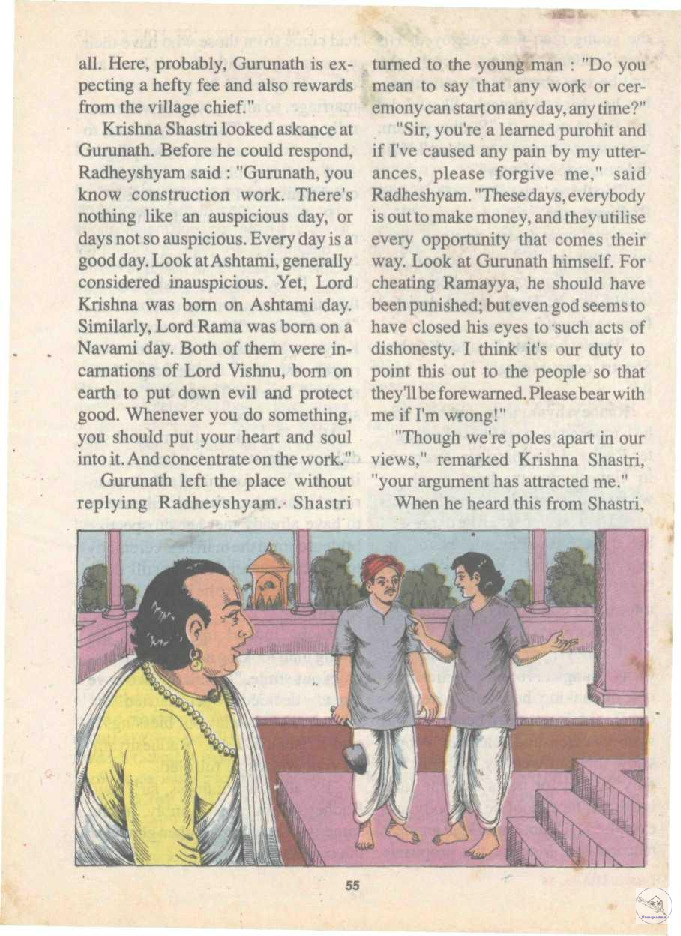 all. Here, probably, Gurunath is expecting a hefty fee and also rewards from the village chief."

Krishna Shastri looked askance at Gurunath. Before he could respond, Radheyshyam said : "Gurunath, you know construction work. There's nothing like an auspicious day, or days not so auspicious. Every day is a good day. Look at Ashtami, generally considered inauspicious. Yet, Lord Krishna was born on Ashtami day. Similarly, Lord Rama was born on a Navami day. Both of them were incarnations of Lord Vishnu, born on earth to put down evil and protect good. Whenever you do something, you should put your heart and soul into it. And concentrate on the work."

Gurunath left the place without replying Radheyshyam. Shastri turned to the young man : "Do you mean to say that any work or ceremony can start on any day, any time?"

"Sir, you're a learned purohit and if I've caused any pain by my utterances, please forgive me," said Radheshyam. "These days, everybody is out to make money, and they utilise every opportunity that comes their way. Look at Gurunath himself. For cheating Ramayya, he should have been punished; but even god seems to have closed his eyes to such acts of dishonesty. I think it's our duty to point this out to the people so that they'll be forewarned. Please bear with me if I'm wrong!"

"Though we're poles apart in our views," remarked Krishna Shastri, "your argument has attracted me."

When he heard this from Shastri,

55